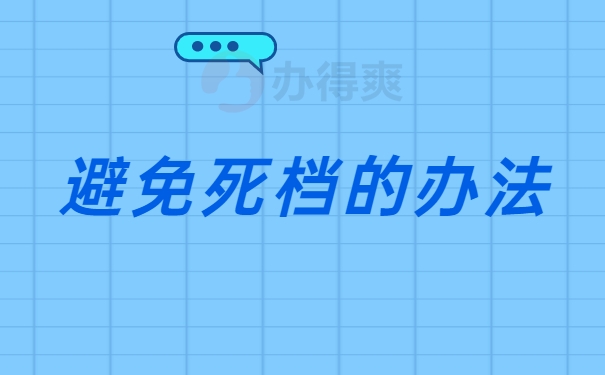 办得爽

避免死档的办法